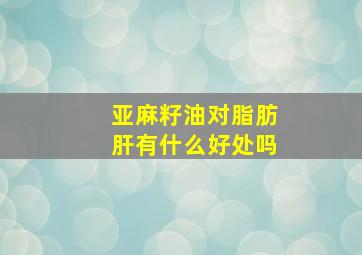 亚麻籽油对脂肪肝有什么好处吗